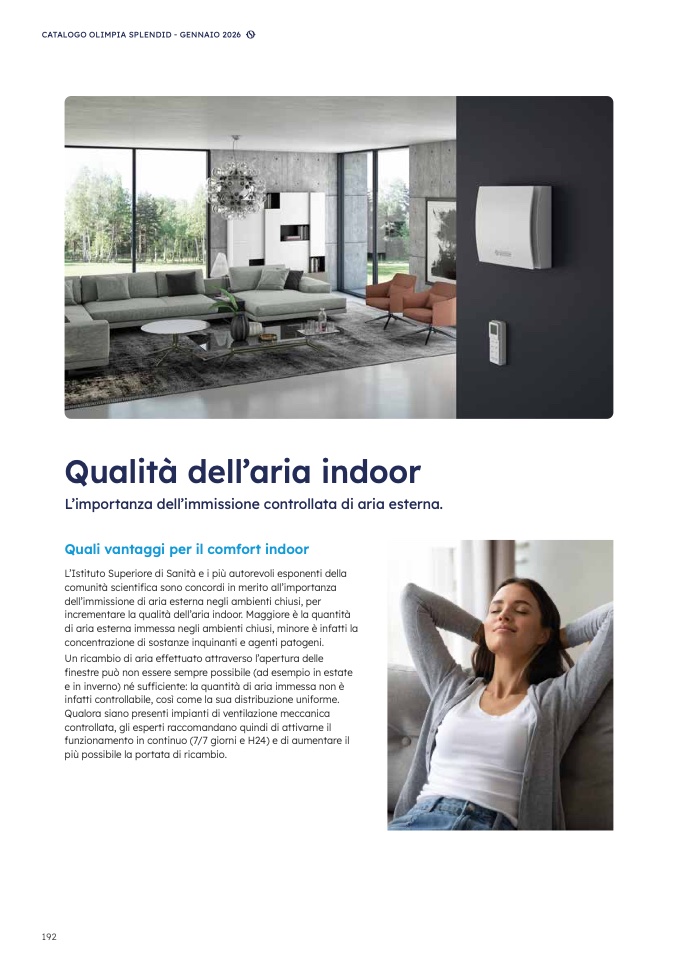 CATALOGO OLIMPIA SPLENDID - GENNAIO 2026

Qualità dell'aria indoor

L'importanza dell'immissione controllata di aria esterna.

Quali vantaggi per il comfort indoor

L'Istituto Superiore di Sanità e i più autorevoli esponenti della comunità scientifica sono concordi in merito all'importanza dell'immissione di aria esterna negli ambienti chiusi, per incrementare la qualità dell'aria indoor. Maggiore è la quantità di aria esterna immessa negli ambienti chiusi, minore è infatti la concentrazione di sostanze inquinanti e agenti patogeni.

Un ricambio di aria effettuato attraverso l'apertura delle finestre può non essere sempre possibile (ad esempio in estate e in inverno) né sufficiente: la quantità di aria immessa non è infatti controllabile, così come la sua distribuzione uniforme. Qualora siano presenti impianti di ventilazione meccanica controllata, gli esperti raccomandano quindi di attivarne il funzionamento in continuo (7/7 giorni e H24) e di aumentare il più possibile la portata di ricambio.

192